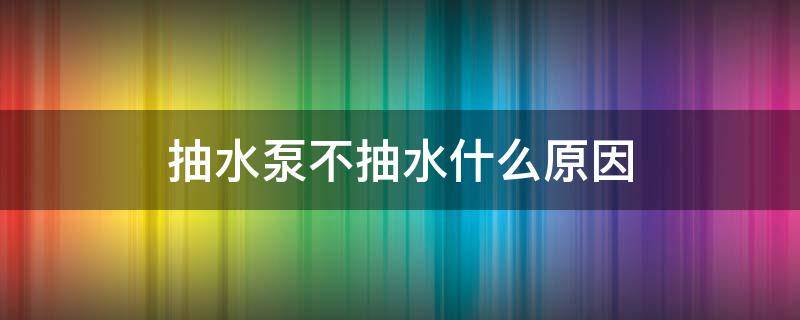 抽水泵不抽水什么原因